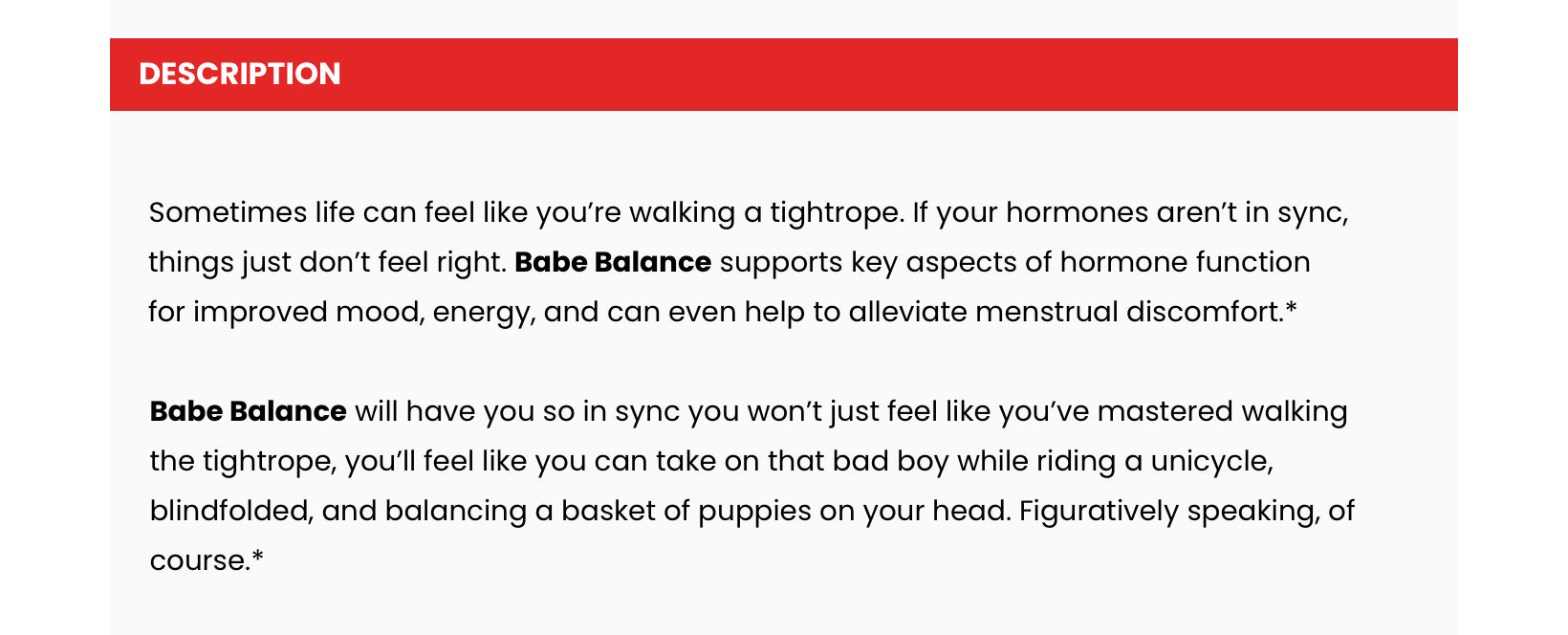 DESCRIPTION

Sometimes life can feel like you're walking a tightrope. If your hormones aren't in sync, things just don't feel right. Babe Balance supports key aspects of hormone function for improved mood, energy, and can even help to alleviate menstrual discomfort.*

Babe Balance will have you so in sync you won't just feel like you've mastered walking the tightrope, you'll feel like you can take on that bad boy while riding a unicycle, blindfolded, and balancing a basket of puppies on your head. Figuratively speaking, of course.*